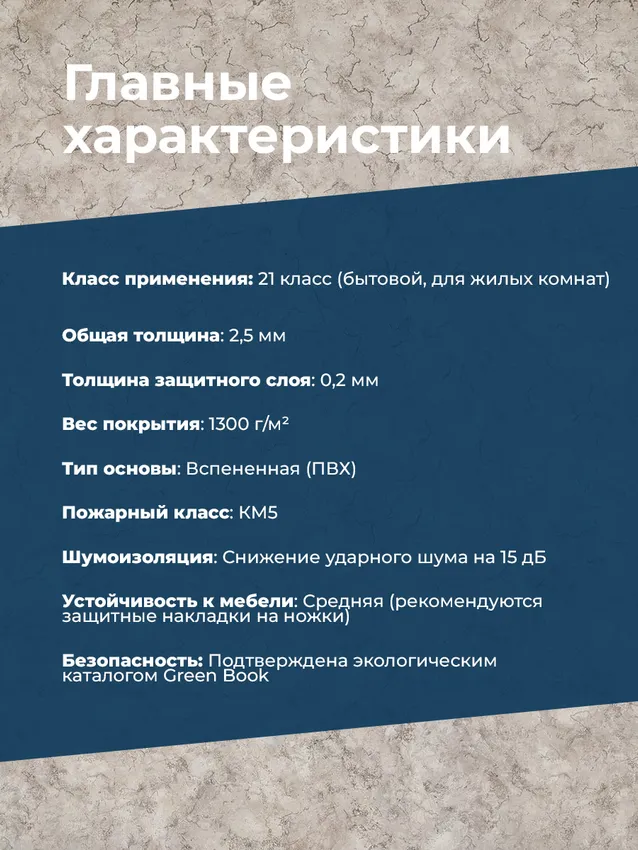 Главные характеристики

Класс применения: 21 класс (бытовой, для жилых комнат)

Общая толщина: 2,5 мм

Толщина защитного слоя: 0,2 мм

Вес покрытия: 1300 г/м²

Тип основы: Вспененная (ПВХ)

Пожарный класс: КМ5

Шумоизоляция: Снижение ударного шума на 15 дБ

Устойчивость к мебели: Средняя (рекомендуются защитные накладки на ножки)

Безопасность: Подтверждена экологическим каталогом Green Book